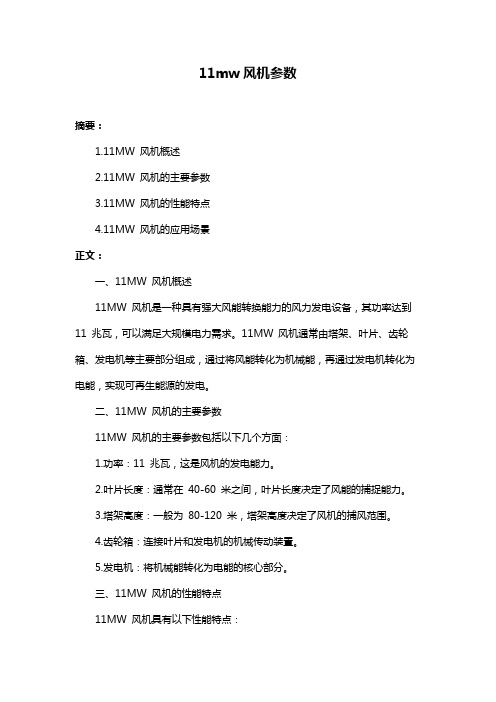 11mw 风机参数

摘要：

1.11MW 风机概述

2.11MW 风机的主要参数

3.11MW 风机的性能特点

4.11MW 风机的应用场景

正文：

一、11MW 风机概述

11MW 风机是一种具有强大风能转换能力的风力发电设备，其功率达到 11 兆瓦，可以满足大规模电力需求。11MW 风机通常由塔架、叶片、齿轮箱、发电机等主要部分组成，通过将风能转化为机械能，再通过发电机转化为电能，实现可再生能源的发电。

二、11MW 风机的主要参数

11MW 风机的主要参数包括以下几个方面：

1.功率：11 兆瓦，这是风机的发电能力。

2.叶片长度：通常在 40-60 米之间，叶片长度决定了风能的捕捉能力。

3.塔架高度：一般为 80-120 米，塔架高度决定了风机的捕风范围。

4.齿轮箱：连接叶片和发电机的机械传动装置。

5.发电机：将机械能转化为电能的核心部分。

三、11MW 风机的性能特点

11MW 风机具有以下性能特点：